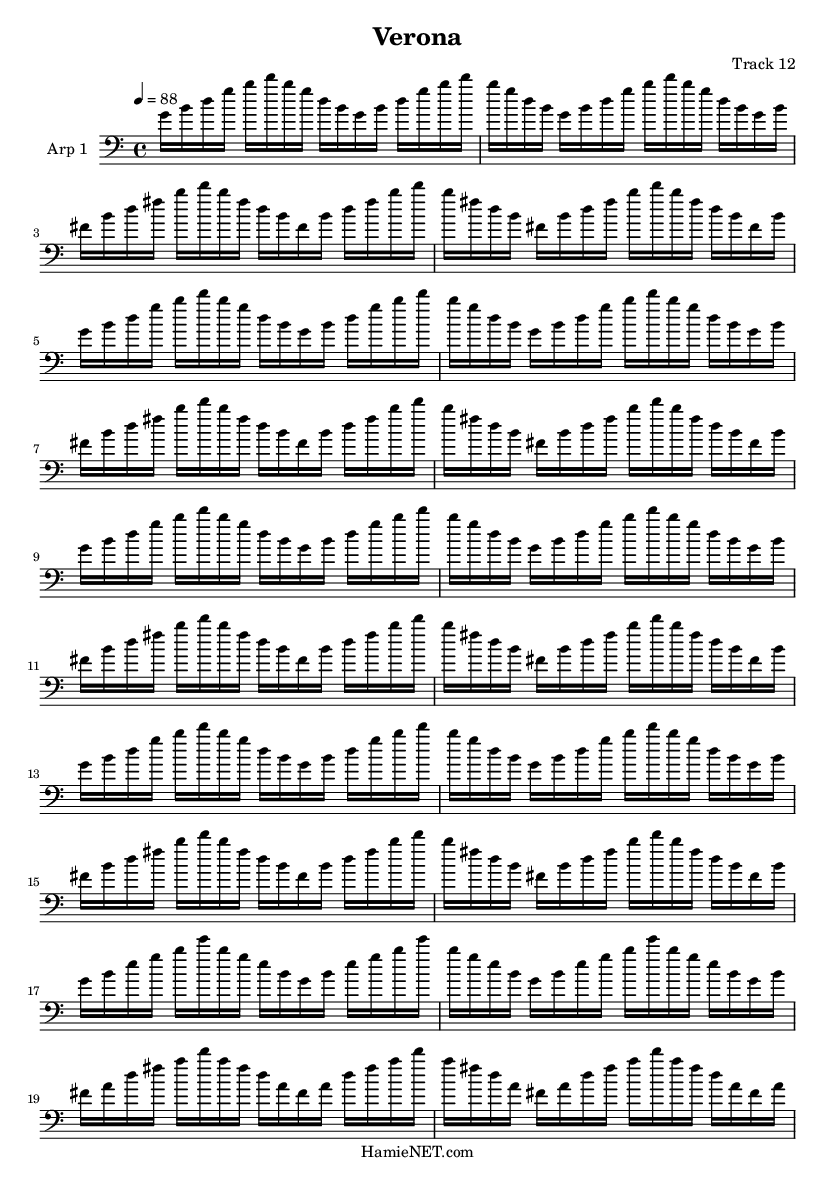 Verona

Track 12

♩ = 88

Arp 1

3

5

7

9

11

13

15

17

19

HamieNET.com